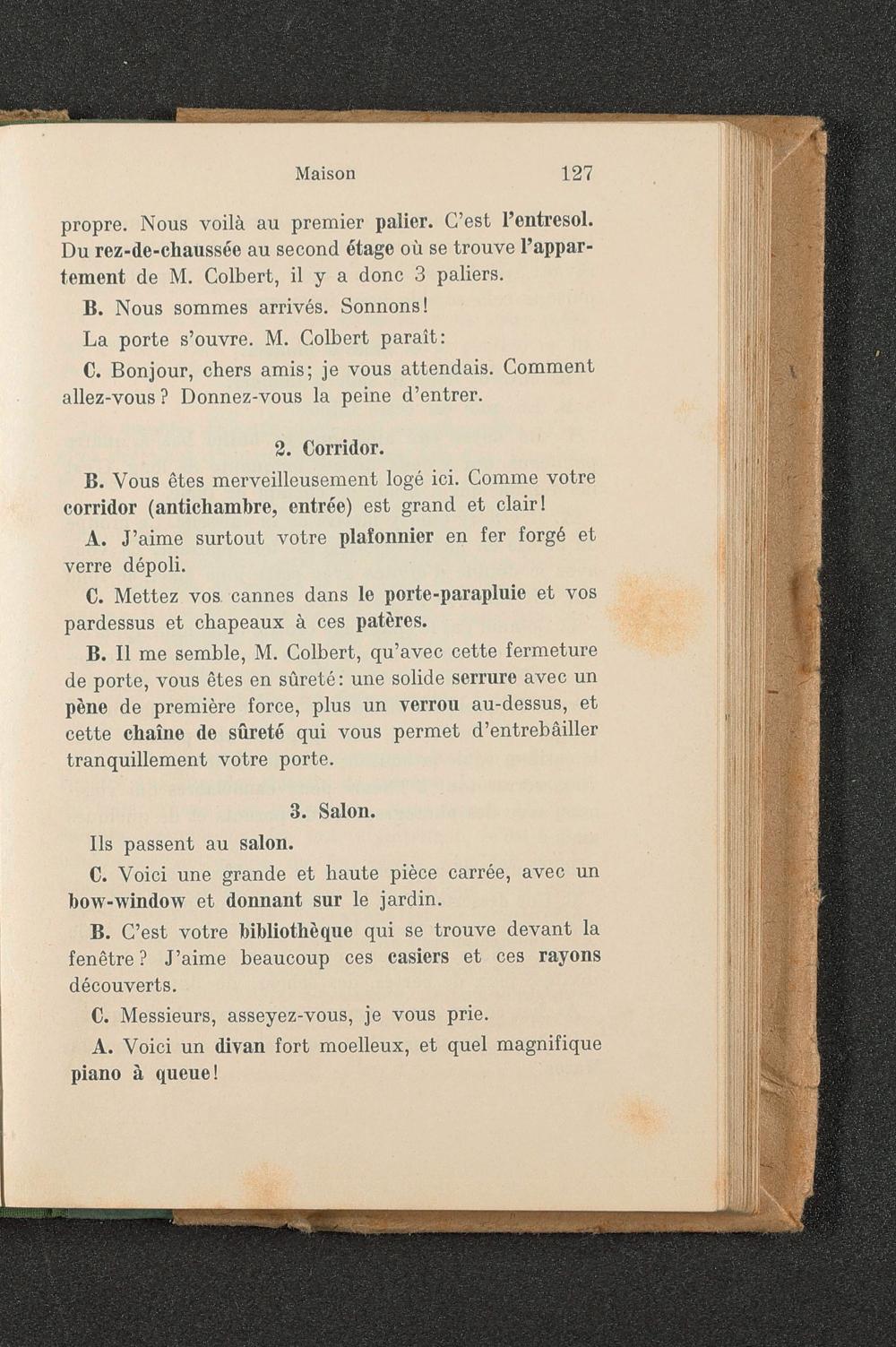 Maison 127

propre. Nous voilà au premier palier. C'est l'entresol. Du rez-de-chaussée au second étage où se trouve l'appartement de M. Colbert, il y a donc 3 paliers.

B. Nous sommes arrivés. Sonnons!

La porte s'ouvre. M. Colbert paraît:

C. Bonjour, chers amis; je vous attendais. Comment allez-vous? Donnez-vous la peine d'entrer.

2. Corridor.

B. Vous êtes merveilleusement logé ici. Comme votre corridor (antichambre, entrée) est grand et clair!

A. J'aime surtout votre plafonnier en fer forgé et verre dépoli.

C. Mettez vos cannes dans le porte-parapluie et vos pardessus et chapeaux à ces patères.

B. Il me semble, M. Colbert, qu'avec cette fermeture de porte, vous êtes en sûreté: une solide serrure avec un pène de première force, plus un verrou au-dessus, et cette chaîne de sûreté qui vous permet d'entrebâiller tranquillement votre porte.

3. Salon.

Ils passent au salon.

C. Voici une grande et haute pièce carrée, avec un bow-window et donnant sur le jardin.

B. C'est votre bibliothèque qui se trouve devant la fenêtre? J'aime beaucoup ces casiers et ces rayons découverts.

C. Messieurs, asseyez-vous, je vous prie.

A. Voici un divan fort moelleux, et quel magnifique piano à queue!